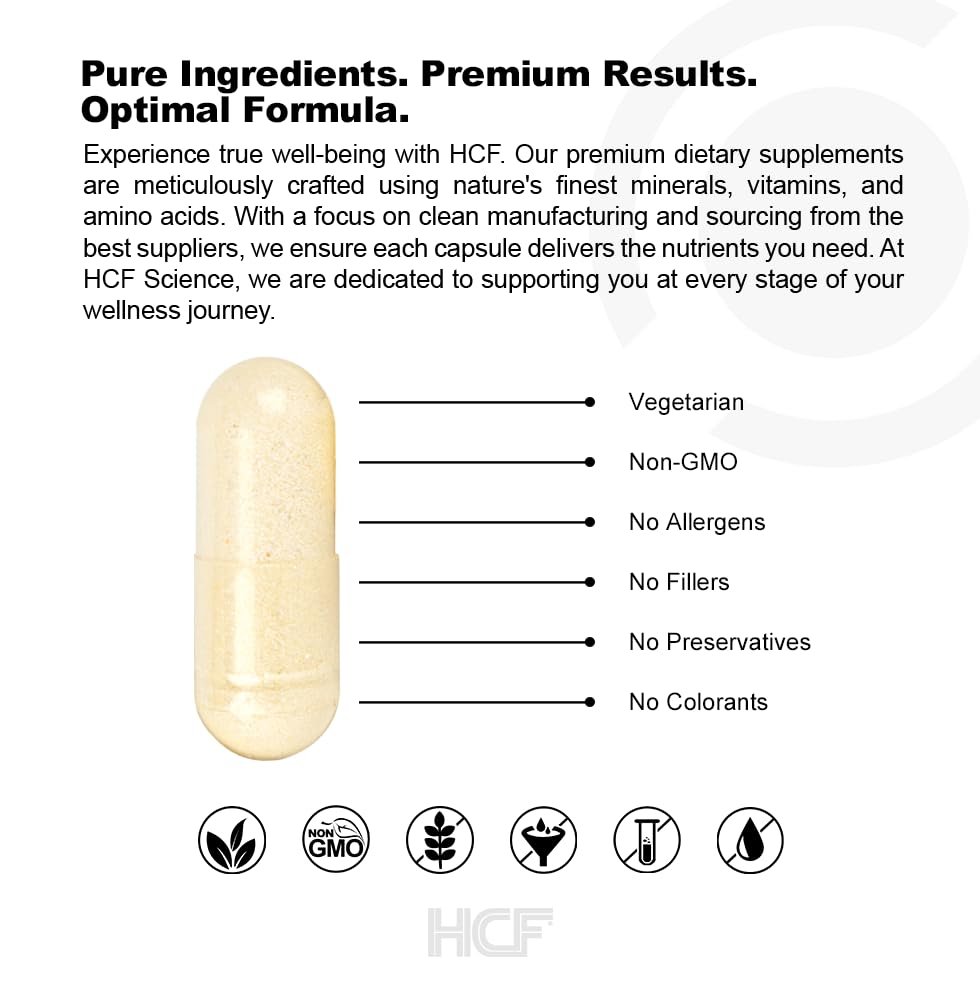 Pure Ingredients. Premium Results. Optimal Formula.

Experience true well-being with HCF. Our premium dietary supplements are meticulously crafted using nature's finest minerals, vitamins, and amino acids. With a focus on clean manufacturing and sourcing from the best suppliers, we ensure each capsule delivers the nutrients you need. At HCF Science, we are dedicated to supporting you at every stage of your wellness journey.

Vegetarian

Non-GMO

No Allergens

No Fillers

No Preservatives

No Colorants

NON GMO

HCF